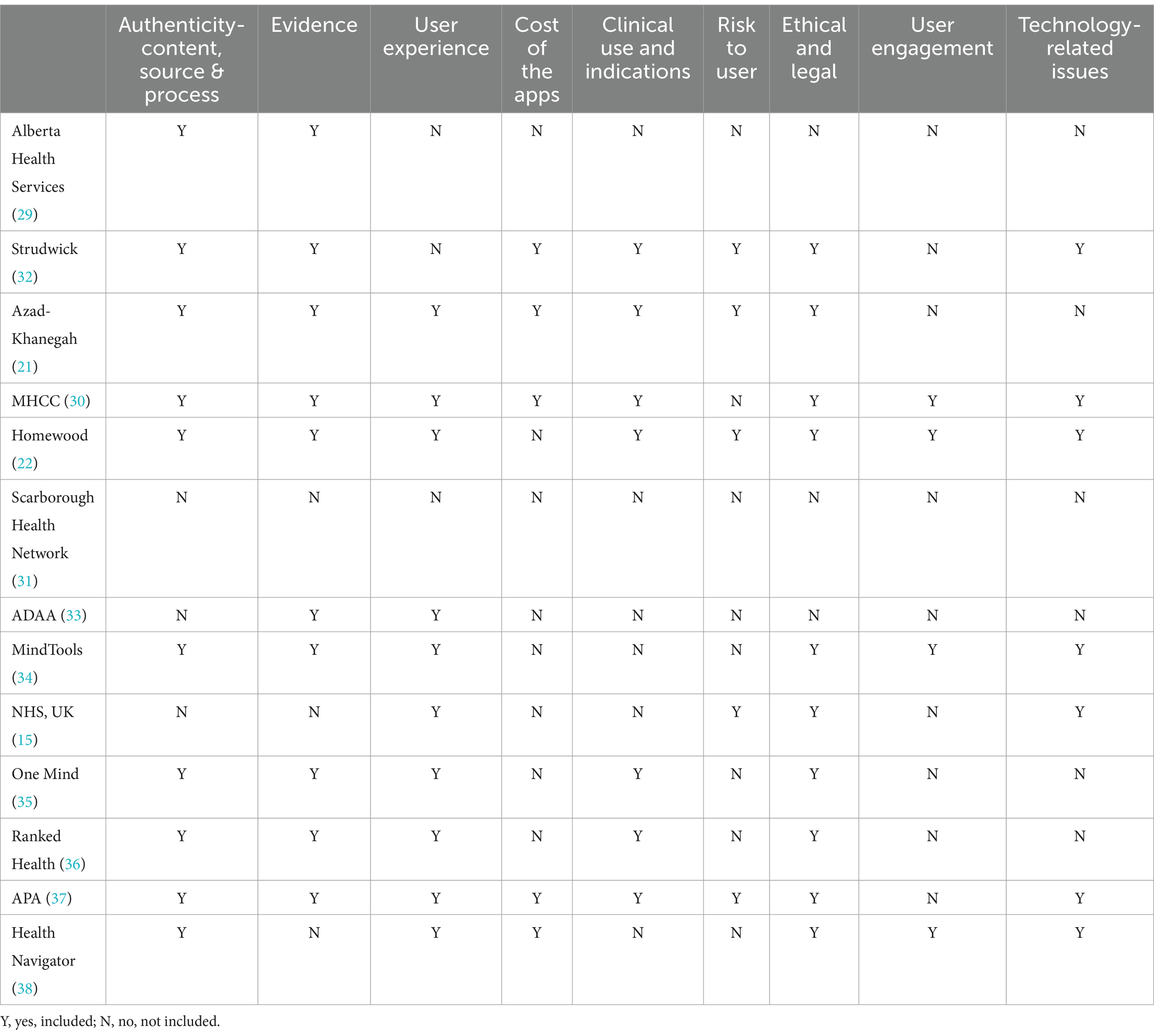 | | Authenticity-content, source & process | Evidence | User experience | Cost of the apps | Clinical use and indications | Risk to user | Ethical and legal | User engagement | Technology-related issues |
|---|---|---|---|---|---|---|---|---|---|
| Alberta Health Services (29) | Y | Y | N | N | N | N | N | N | N |
| Strudwick (32) | Y | Y | N | Y | Y | Y | Y | N | Y |
| Azad-Khanegah (21) | Y | Y | Y | Y | Y | Y | Y | N | N |
| MHCC (30) | Y | Y | Y | Y | Y | N | Y | Y | Y |
| Homewood (22) | Y | Y | Y | N | Y | Y | Y | Y | Y |
| Scarborough Health Network (31) | N | N | N | N | N | N | N | N | N |
| ADAA (33) | N | Y | Y | N | N | N | N | N | N |
| MindTools (34) | Y | Y | Y | N | N | N | Y | Y | Y |
| NHS, UK (15) | N | N | Y | N | N | Y | Y | N | Y |
| One Mind (35) | Y | Y | Y | N | Y | N | Y | N | N |
| Ranked Health (36) | Y | Y | Y | N | Y | N | Y | N | N |
| APA (37) | Y | Y | Y | Y | Y | Y | Y | N | Y |
| Health Navigator (38) | Y | N | Y | Y | N | N | Y | Y | Y |

Y, yes, included; N, no, not included.